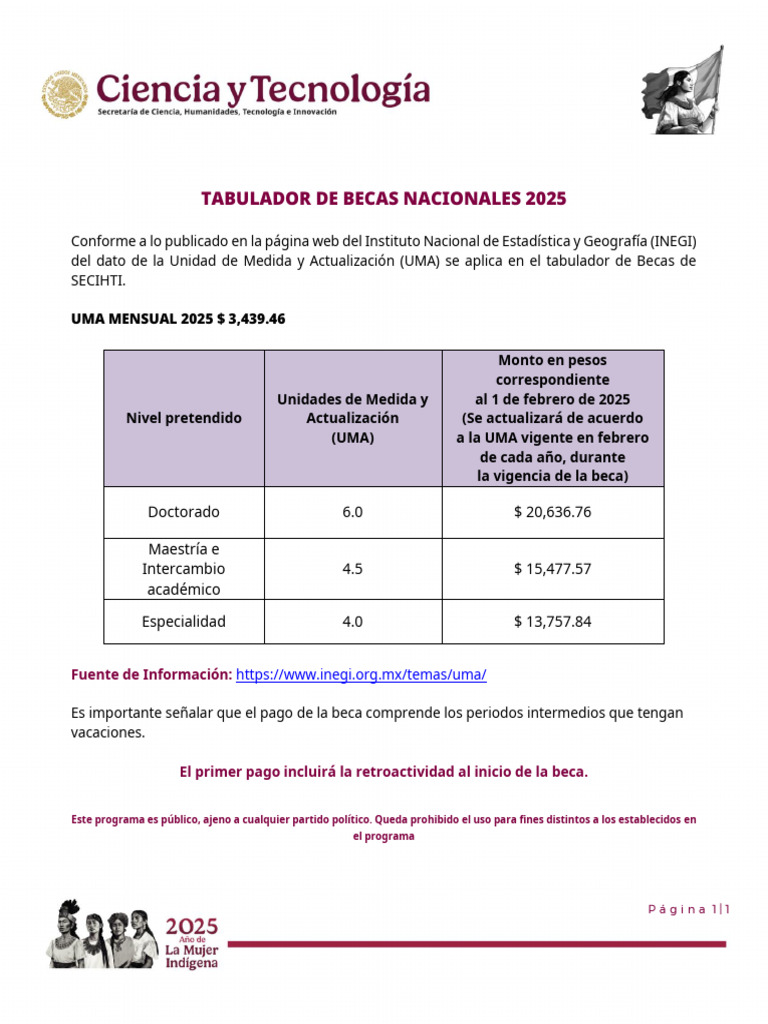 Ciencia y Tecnología
Secretaría de Ciencia, Humanidades, Tecnología e Innovación

TABULADOR DE BECAS NACIONALES 2025

Conforme a lo publicado en la página web del Instituto Nacional de Estadística y Geografía (INEGI) del dato de la Unidad de Medida y Actualización (UMA) se aplica en el tabulador de Becas de SECIHTI.

UMA MENSUAL 2025 $ 3,439.46

| Nivel pretendido | Unidades de Medida y Actualización (UMA) | Monto en pesos correspondiente al 1 de febrero de 2025 (Se actualizará de acuerdo a la UMA vigente en febrero de cada año, durante la vigencia de la beca) |
|---|---|---|
| Doctorado | 6.0 | $ 20,636.76 |
| Maestría e Intercambio académico | 4.5 | $ 15,477.57 |
| Especialidad | 4.0 | $ 13,757.84 |

Fuente de Información: https://www.inegi.org.mx/temas/uma/

Es importante señalar que el pago de la beca comprende los periodos intermedios que tengan vacaciones.

El primer pago incluirá la retroactividad al inicio de la beca.

Este programa es público, ajeno a cualquier partido político. Queda prohibido el uso para fines distintos a los establecidos en el programa

2025 Año de La Mujer Indígena

Página 1|1